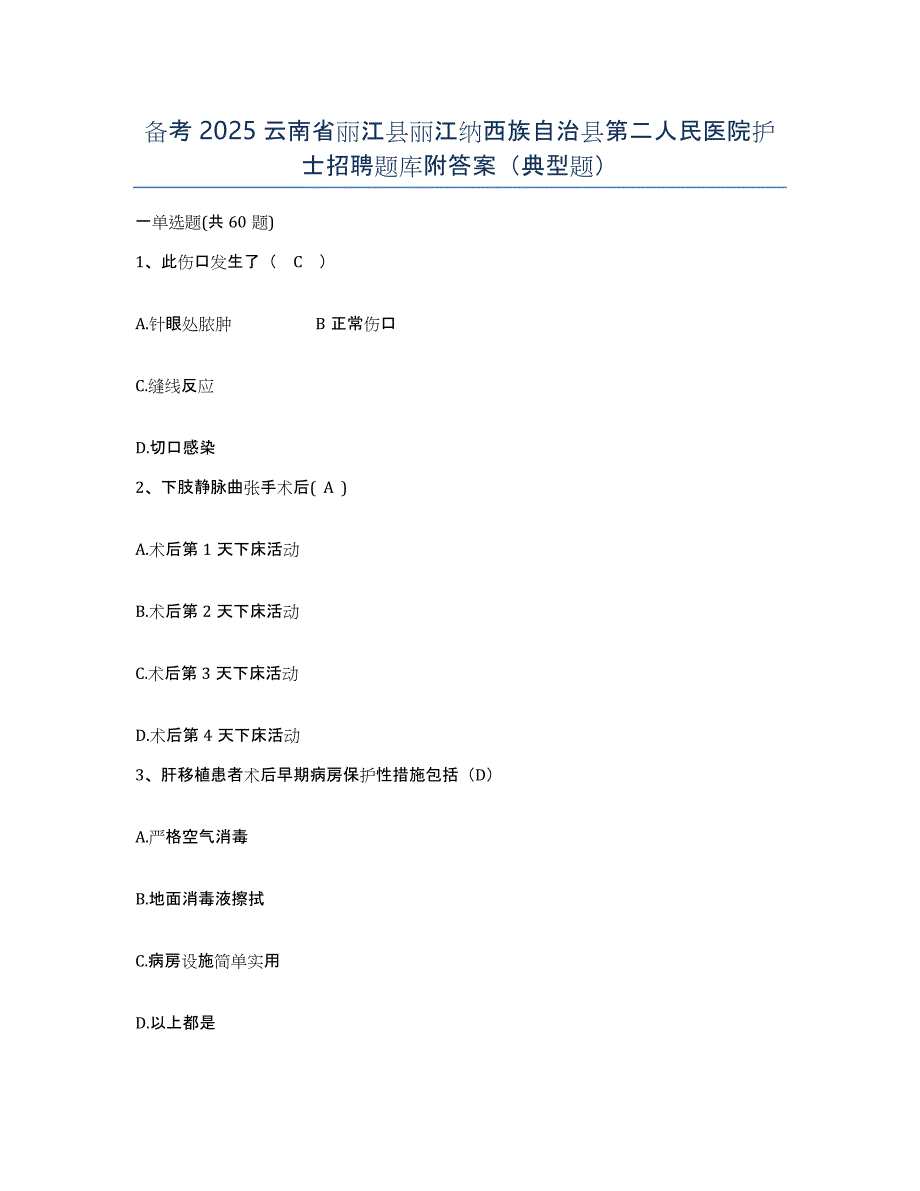 备考 2025 云南省丽江县丽江纳西族自治县第二人民医院护士招聘题库附答案（典型题）

一单选题(共 60 题)

1、此伤口发生了（ C ）

A.针眼处脓肿 B 正常伤口

C.缝线反应

D.切口感染

2、下肢静脉曲张手术后( A )

A.术后第 1 天下床活动

B.术后第 2 天下床活动

C.术后第 3 天下床活动

D.术后第 4 天下床活动

3、肝移植患者术后早期病房保护性措施包括（D）

A.严格空气消毒

B.地面消毒液擦拭

C.病房设施简单实用

D.以上都是